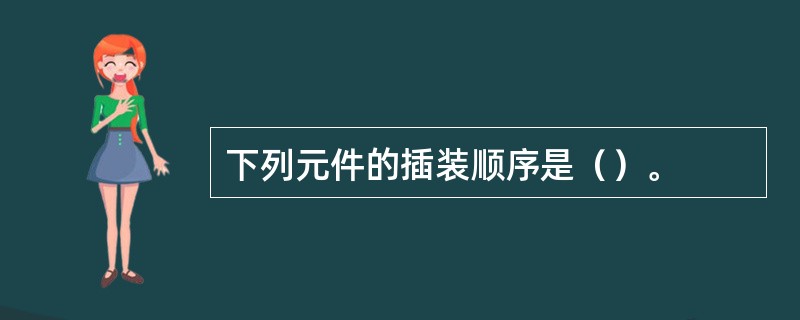 下列元件的插装顺序是（）。